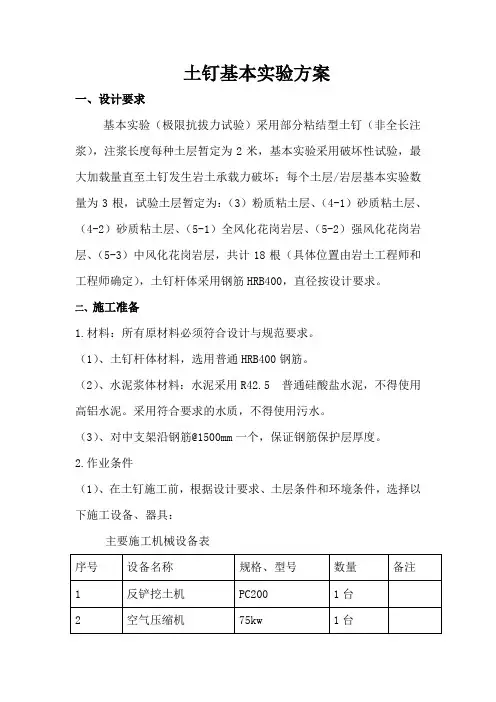 土钉基本实验方案

一、设计要求

基本实验（极限抗拔力试验）采用部分粘结型土钉（非全长注浆），注浆长度每种土层暂定为 2 米，基本实验采用破坏性试验，最大加载量直至土钉发生岩土承载力破坏；每个土层/岩层基本实验数量为 3 根，试验土层暂定为：（3）粉质粘土层、（4-1）砂质粘土层、（4-2）砂质粘土层、（5-1）全风化花岗岩层、（5-2）强风化花岗岩层、（5-3）中风化花岗岩层，共计 18 根（具体位置由岩土工程师和工程师确定），土钉杆体采用钢筋 HRB400，直径按设计要求。

二、施工准备

1.材料：所有原材料必须符合设计与规范要求。

（1）、土钉杆体材料，选用普通 HRB400 钢筋。

（2）、水泥浆体材料：水泥采用 R42.5 普通硅酸盐水泥，不得使用高铝水泥。采用符合要求的水质，不得使用污水。

（3）、对中支架沿钢筋@1500mm 一个，保证钢筋保护层厚度。

2.作业条件

（1）、在土钉施工前，根据设计要求、土层条件和环境条件，选择以下施工设备、器具：

主要施工机械设备表

| 序号 | 设备名称 | 规格、型号 | 数量 | 备注 |
|---|---|---|---|---|
| 1 | 反铲挖土机 | PC200 | 1 台 | |
| 2 | 空气压缩机 | 75kw | 1 台 | |